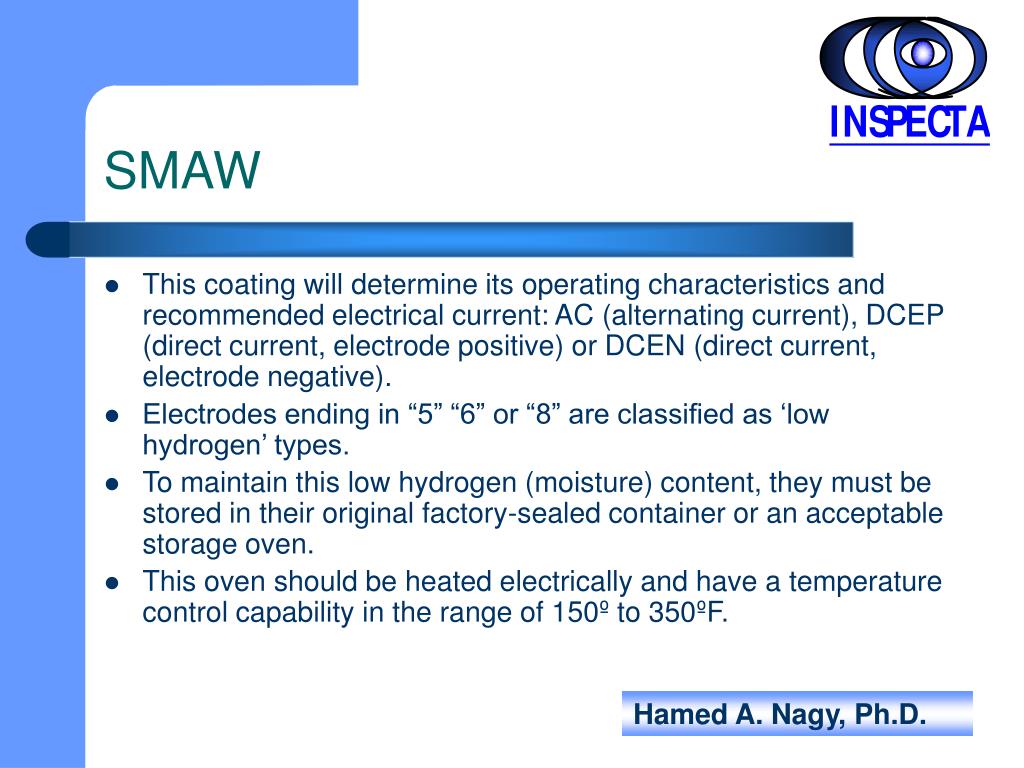 INSPECTA

SMAW

• This coating will determine its operating characteristics and recommended electrical current: AC (alternating current), DCEP (direct current, electrode positive) or DCEN (direct current, electrode negative).
• Electrodes ending in "5" "6" or "8" are classified as 'low hydrogen' types.
• To maintain this low hydrogen (moisture) content, they must be stored in their original factory-sealed container or an acceptable storage oven.
• This oven should be heated electrically and have a temperature control capability in the range of 150º to 350ºF.

Hamed A. Nagy, Ph.D.